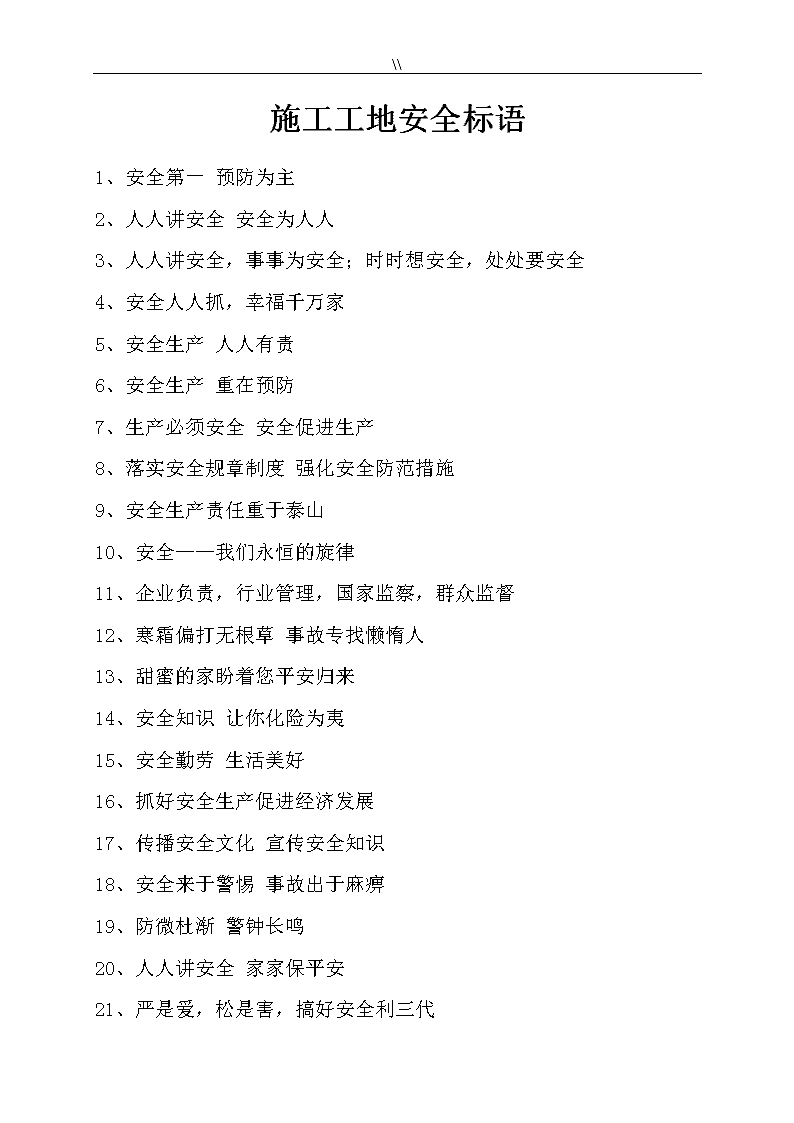 \\

施工工地安全标语

1、安全第一 预防为主

2、人人讲安全 安全为人人

3、人人讲安全，事事为安全；时时想安全，处处要安全

4、安全人人抓，幸福千万家

5、安全生产 人人有责

6、安全生产 重在预防

7、生产必须安全 安全促进生产

8、落实安全规章制度 强化安全防范措施

9、安全生产责任重于泰山

10、安全——我们永恒的旋律

11、企业负责，行业管理，国家监察，群众监督

12、寒霜偏打无根草 事故专找懒惰人

13、甜蜜的家盼着您平安归来

14、安全知识 让你化险为夷

15、安全勤劳 生活美好

16、抓好安全生产促进经济发展

17、传播安全文化 宣传安全知识

18、安全来于警惕 事故出于麻痹

19、防微杜渐 警钟长鸣

20、人人讲安全 家家保平安

21、严是爱，松是害，搞好安全利三代